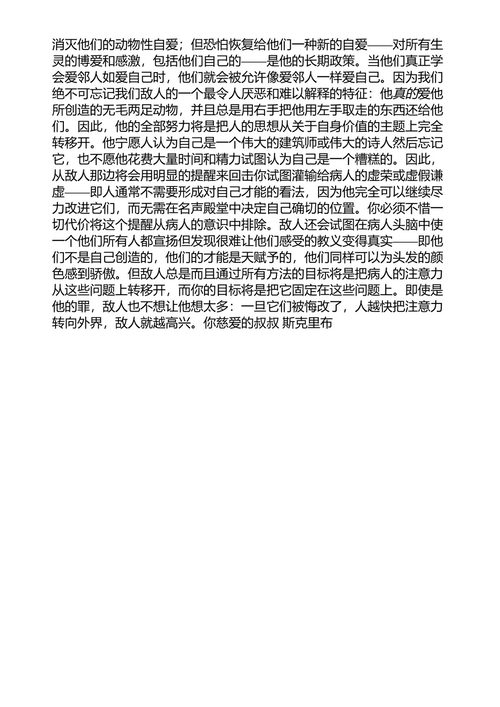 消灭他们的动物性自爱；但恐怕恢复给他们一种新的自爱——对所有生灵的博爱和感激，包括他们自己的——是他的长期政策。当他们真正学会爱邻人如爱自己时，他们就会被允许像爱邻人一样爱自己。因为我们绝不可忘记我们敌人的一个最令人厌恶和难以解释的特征：他真的爱他所创造的无毛两足动物，并且总是用右手把他用左手取走的东西还给他们。因此，他的全部努力将是把人的思想从关于自身价值的主题上完全转移开。他宁愿人认为自己是一个伟大的建筑师或伟大的诗人然后忘记它，也不愿他花费大量时间和精力试图认为自己是一个糟糕的。因此，从敌人那边将会用明显的提醒来回击你试图灌输给病人的虚荣或虚假谦虚——即人通常不需要形成对自己才能的看法，因为他完全可以继续尽力改进它们，而无需在名声殿堂中决定自己确切的位置。你必须不惜一切代价将这个提醒从病人的意识中排除。敌人还会试图在病人头脑中使一个他们所有人都宣扬但发现很难让他们感受的教义变得真实——即他们不是自己创造的，他们的才能是天赋予的，他们同样可以为头发的颜色感到骄傲。但敌人总是而且通过所有方法的目标将是把病人的注意力从这些问题上转移开，而你的目标将是把它固定在这些问题上。即使是他的罪，敌人也不想让他想太多：一旦它们被悔改了，人越快把注意力转向外界，敌人就越高兴。你慈爱的叔叔 斯克里布